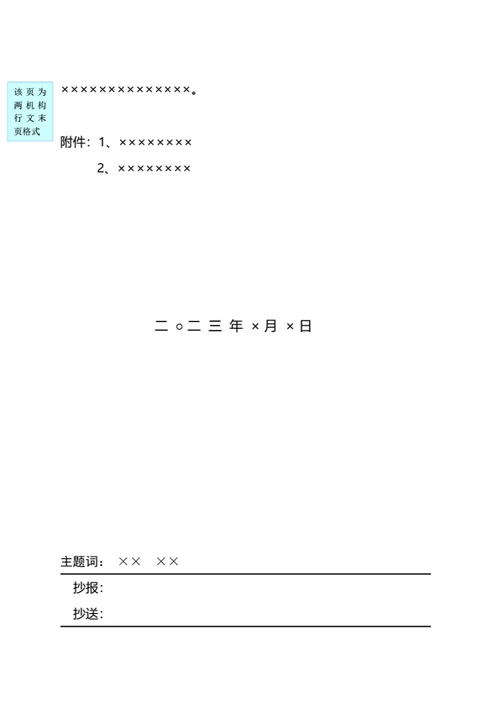 该页为两机构行文末页格式

××××××××××××××。

附件：1、××××××××

2、××××××××

二○二三年×月×日

主题词：×× ××

抄报：

抄送：